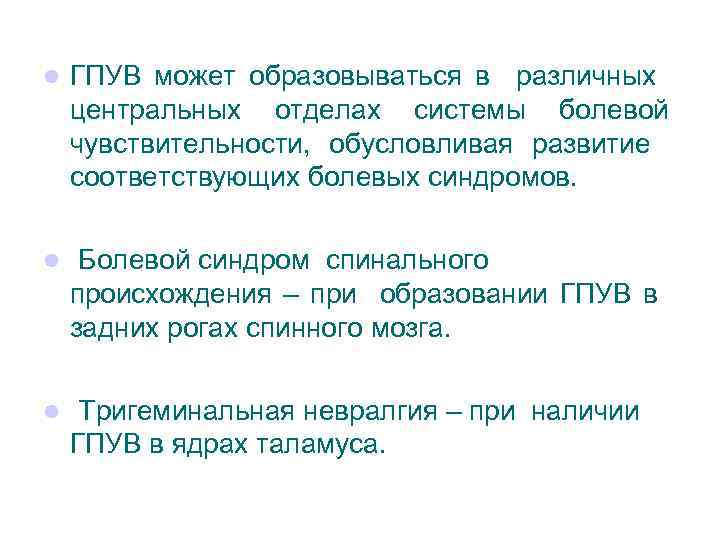 • ГПУВ может образовываться в различных центральных отделах системы болевой чувствительности, обусловливая развитие соответствующих болевых синдромов.

• Болевой синдром спинального происхождения – при образовании ГПУВ в задних рогах спинного мозга.

• Тригеминальная невралгия – при наличии ГПУВ в ядрах таламуса.